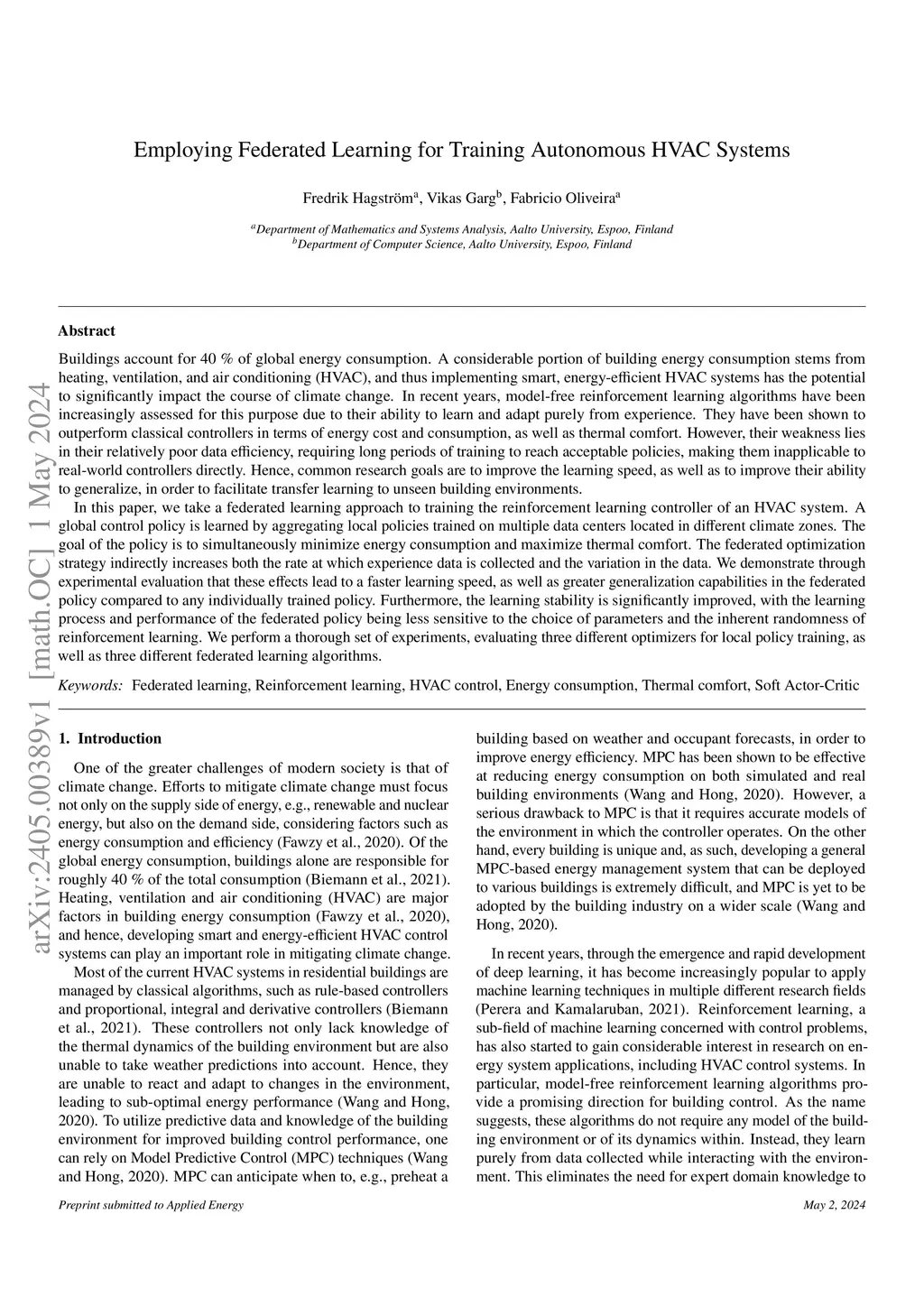 Employing Federated Learning for Training Autonomous HVAC Systems

Fredrik Hagström$^a$, Vikas Garg$^b$, Fabricio Oliveira$^a$

$^a$Department of Mathematics and Systems Analysis, Aalto University, Espoo, Finland
$^b$Department of Computer Science, Aalto University, Espoo, Finland

arXiv:2405.00389v1 [math.OC] 1 May 2024

Abstract

Buildings account for 40 % of global energy consumption. A considerable portion of building energy consumption stems from heating, ventilation, and air conditioning (HVAC), and thus implementing smart, energy-efficient HVAC systems has the potential to significantly impact the course of climate change. In recent years, model-free reinforcement learning algorithms have been increasingly assessed for this purpose due to their ability to learn and adapt purely from experience. They have been shown to outperform classical controllers in terms of energy cost and consumption, as well as thermal comfort. However, their weakness lies in their relatively poor data efficiency, requiring long periods of training to reach acceptable policies, making them inapplicable to real-world controllers directly. Hence, common research goals are to improve the learning speed, as well as to improve their ability to generalize, in order to facilitate transfer learning to unseen building environments.

In this paper, we take a federated learning approach to training the reinforcement learning controller of an HVAC system. A global control policy is learned by aggregating local policies trained on multiple data centers located in different climate zones. The goal of the policy is to simultaneously minimize energy consumption and maximize thermal comfort. The federated optimization strategy indirectly increases both the rate at which experience data is collected and the variation in the data. We demonstrate through experimental evaluation that these effects lead to a faster learning speed, as well as greater generalization capabilities in the federated policy compared to any individually trained policy. Furthermore, the learning stability is significantly improved, with the learning process and performance of the federated policy being less sensitive to the choice of parameters and the inherent randomness of reinforcement learning. We perform a thorough set of experiments, evaluating three different optimizers for local policy training, as well as three different federated learning algorithms.

Keywords: Federated learning, Reinforcement learning, HVAC control, Energy consumption, Thermal comfort, Soft Actor-Critic

1. Introduction

One of the greater challenges of modern society is that of climate change. Efforts to mitigate climate change must focus not only on the supply side of energy, e.g., renewable and nuclear energy, but also on the demand side, considering factors such as energy consumption and efficiency (Fawzy et al., 2020). Of the global energy consumption, buildings alone are responsible for roughly 40 % of the total consumption (Biemann et al., 2021). Heating, ventilation and air conditioning (HVAC) are major factors in building energy consumption (Fawzy et al., 2020), and hence, developing smart and energy-efficient HVAC control systems can play an important role in mitigating climate change.

Most of the current HVAC systems in residential buildings are managed by classical algorithms, such as rule-based controllers and proportional, integral and derivative controllers (Biemann et al., 2021). These controllers not only lack knowledge of the thermal dynamics of the building environment but are also unable to take weather predictions into account. Hence, they are unable to react and adapt to changes in the environment, leading to sub-optimal energy performance (Wang and Hong, 2020). To utilize predictive data and knowledge of the building environment for improved building control performance, one can rely on Model Predictive Control (MPC) techniques (Wang and Hong, 2020). MPC can anticipate when to, e.g., preheat a building based on weather and occupant forecasts, in order to improve energy efficiency. MPC has been shown to be effective at reducing energy consumption on both simulated and real building environments (Wang and Hong, 2020). However, a serious drawback to MPC is that it requires accurate models of the environment in which the controller operates. On the other hand, every building is unique and, as such, developing a general MPC-based energy management system that can be deployed to various buildings is extremely difficult, and MPC is yet to be adopted by the building industry on a wider scale (Wang and Hong, 2020).

In recent years, through the emergence and rapid development of deep learning, it has become increasingly popular to apply machine learning techniques in multiple different research fields (Perera and Kamalaruban, 2021). Reinforcement learning, a sub-field of machine learning concerned with control problems, has also started to gain considerable interest in research on energy system applications, including HVAC control systems. In particular, model-free reinforcement learning algorithms provide a promising direction for building control. As the name suggests, these algorithms do not require any model of the building environment or of its dynamics within. Instead, they learn purely from data collected while interacting with the environment. This eliminates the need for expert domain knowledge to

Preprint submitted to Applied Energy

May 2, 2024